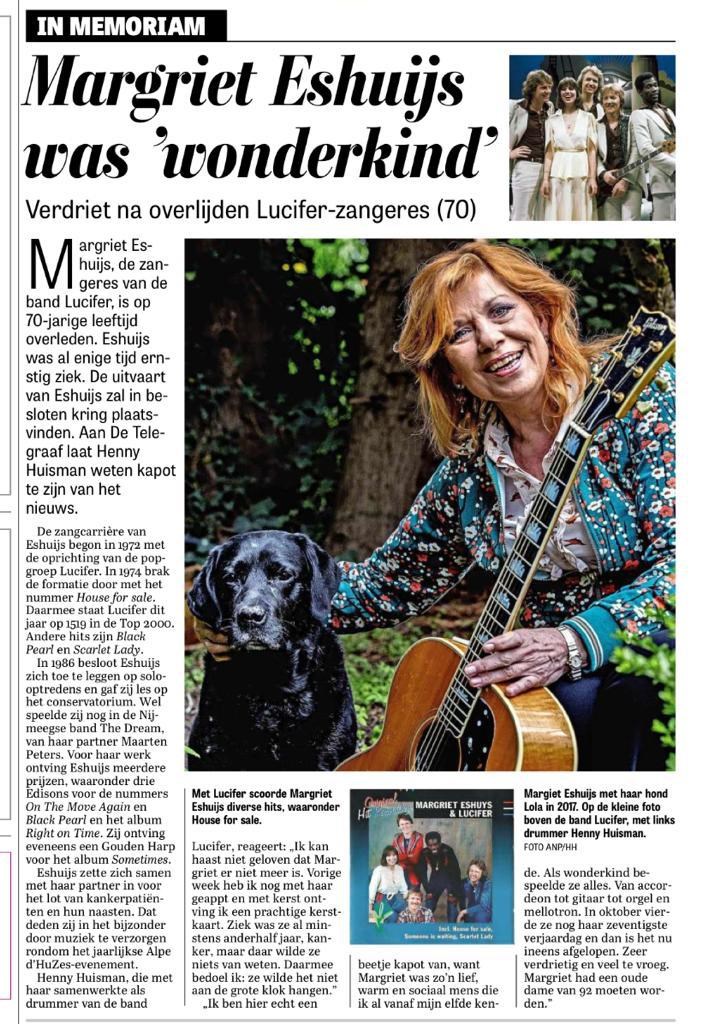 IN MEMORIAM

Margriet Eshuijs was 'wonderkind'

Verdriet na overlijden Lucifer-zangeres (70)

Margriet Eshuijs, de zangeres van de band Lucifer, is op 70-jarige leeftijd overleden. Eshuijs was al enige tijd ernstig ziek. De uitvaart van Eshuijs zal in besloten kring plaatsvinden. Aan De Telegraaf laat Henny Huisman weten kapot te zijn van het nieuws.

De zangcarrière van Eshuijs begon in 1972 met de oprichting van de popgroep Lucifer. In 1974 brak de formatie door met het nummer House for sale. Daarmee staat Lucifer dit jaar op 1519 in de Top 2000. Andere hits zijn Black Pearl en Scarlet Lady.

In 1986 besloot Eshuijs zich toe te leggen op solo-optredens en gaf zij les op het conservatorium. Wel speelde zij nog in de Nijmeegse band The Dream, van haar partner Maarten Peters. Voor haar werk ontving Eshuijs meerdere prijzen, waaronder drie Edisons voor de nummers On The Move Again en Black Pearl en het album Right on Time. Zij ontving eveneens een Gouden Harp voor het album Sometimes.

Eshuijs zette zich samen met haar partner in voor het lot van kankerpatiënten en hun naasten. Dat deden zij in het bijzonder door muziek te verzorgen rondom het jaarlijkse Alpe d'HuZes-evenement.

Henny Huisman, die met haar samenwerkte als drummer van de band

Met Lucifer scoorde Margriet Eshuijs diverse hits, waaronder House for sale.

Lucifer, reageert: „Ik kan haast niet geloven dat Margriet er niet meer is. Vorige week heb ik nog met haar geappt en met kerst ontving ik een prachtige kerstkaart. Ziek was ze al minstens anderhalf jaar, kanker, maar daar wilde ze niets van weten. Daarmee bedoel ik: ze wilde het niet aan de grote klok hangen."

„Ik ben hier echt een

Original Hit Recordings
MARGRIET ESHUYS & LUCIFER
Incl. House for sale, Someone is waiting, Scarlet Lady

beetje kapot van, want Margriet was zo'n lief, warm en sociaal mens die ik al vanaf mijn elfde ken-

Margiet Eshuijs met haar hond Lola in 2017. Op de kleine foto boven de band Lucifer, met links drummer Henny Huisman.
FOTO ANP/HH

de. Als wonderkind bespeelde ze alles. Van accordeon tot gitaar tot orgel en mellotron. In oktober vierde ze nog haar zeventigste verjaardag en dan is het nu ineens afgelopen. Zeer verdrietig en veel te vroeg. Margriet had een oude dame van 92 moeten worden."